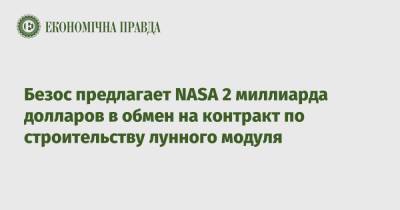 ЕКОНОМІЧНА ПРАВДА

Безос предлагает NASA 2 миллиарда долларов в обмен на контракт по строительству лунного модуля